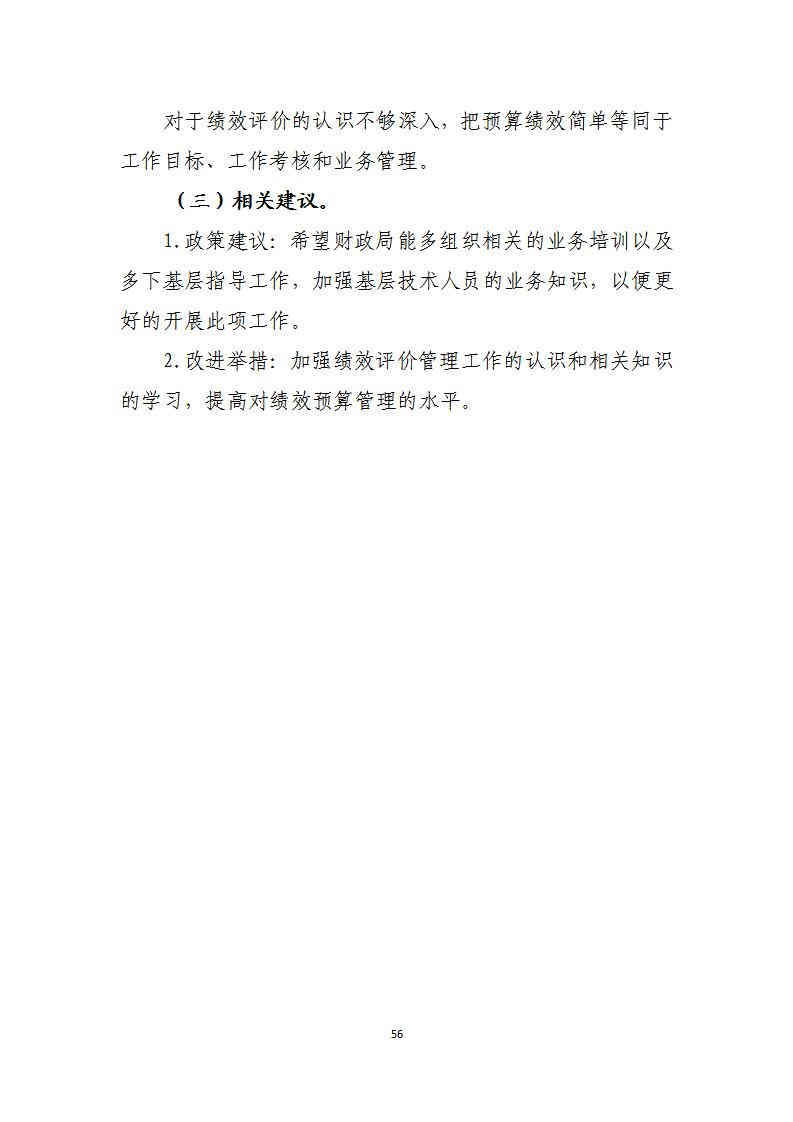 对于绩效评价的认识不够深入，把预算绩效简单等同于工作目标、工作考核和业务管理。

（三）相关建议。

1.政策建议：希望财政局能多组织相关的业务培训以及多下基层指导工作，加强基层技术人员的业务知识，以便更好的开展此项工作。

2.改进举措：加强绩效评价管理工作的认识和相关知识的学习，提高对绩效预算管理的水平。

56